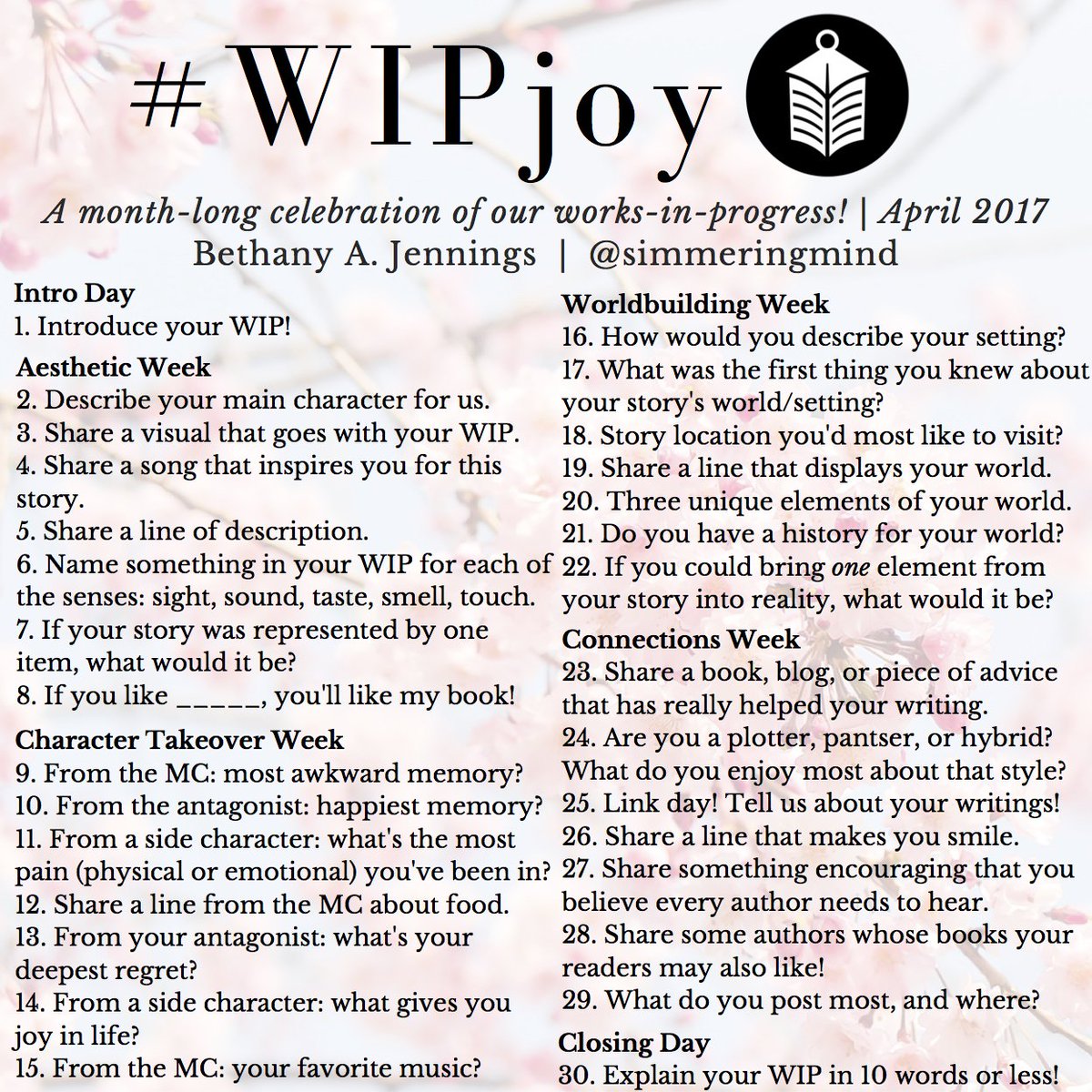 #WIPjoy

A month-long celebration of our works-in-progress! | April 2017
Bethany A. Jennings | @simmeringmind

Intro Day
1. Introduce your WIP!

Aesthetic Week
2. Describe your main character for us.
3. Share a visual that goes with your WIP.
4. Share a song that inspires you for this story.
5. Share a line of description.
6. Name something in your WIP for each of the senses: sight, sound, taste, smell, touch.
7. If your story was represented by one item, what would it be?
8. If you like _____, you'll like my book!

Character Takeover Week
9. From the MC: most awkward memory?
10. From the antagonist: happiest memory?
11. From a side character: what's the most pain (physical or emotional) you've been in?
12. Share a line from the MC about food.
13. From your antagonist: what's your deepest regret?
14. From a side character: what gives you joy in life?
15. From the MC: your favorite music?

Worldbuilding Week
16. How would you describe your setting?
17. What was the first thing you knew about your story's world/setting?
18. Story location you'd most like to visit?
19. Share a line that displays your world.
20. Three unique elements of your world.
21. Do you have a history for your world?
22. If you could bring one element from your story into reality, what would it be?

Connections Week
23. Share a book, blog, or piece of advice that has really helped your writing.
24. Are you a plotter, pantser, or hybrid? What do you enjoy most about that style?
25. Link day! Tell us about your writings!
26. Share a line that makes you smile.
27. Share something encouraging that you believe every author needs to hear.
28. Share some authors whose books your readers may also like!
29. What do you post most, and where?

Closing Day
30. Explain your WIP in 10 words or less!